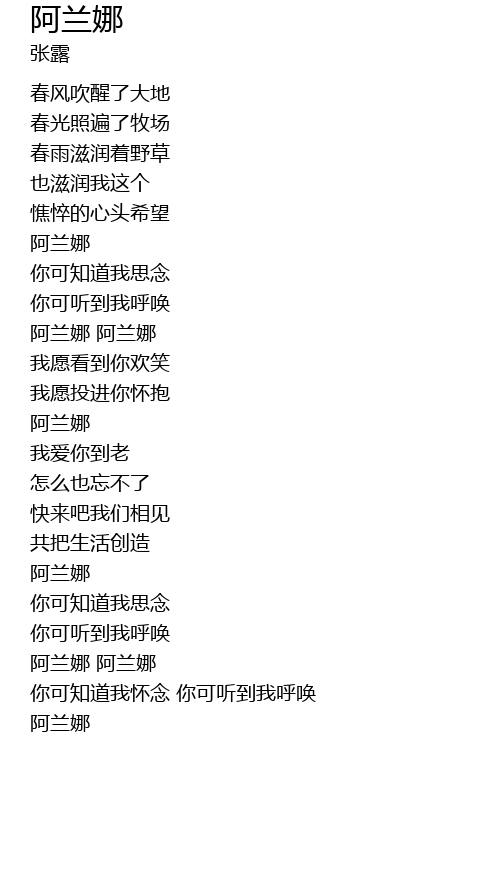 阿兰娜
张露

春风吹醒了大地
春光照遍了牧场
春雨滋润着野草
也滋润我这个
憔悴的心头希望
阿兰娜
你可知道我思念
你可听到我呼唤
阿兰娜 阿兰娜
我愿看到你欢笑
我愿投进你怀抱
阿兰娜
我爱你到老
怎么也忘不了
快来吧我们相见
共把生活创造
阿兰娜
你可知道我思念
你可听到我呼唤
阿兰娜 阿兰娜
你可知道我怀念 你可听到我呼唤
阿兰娜